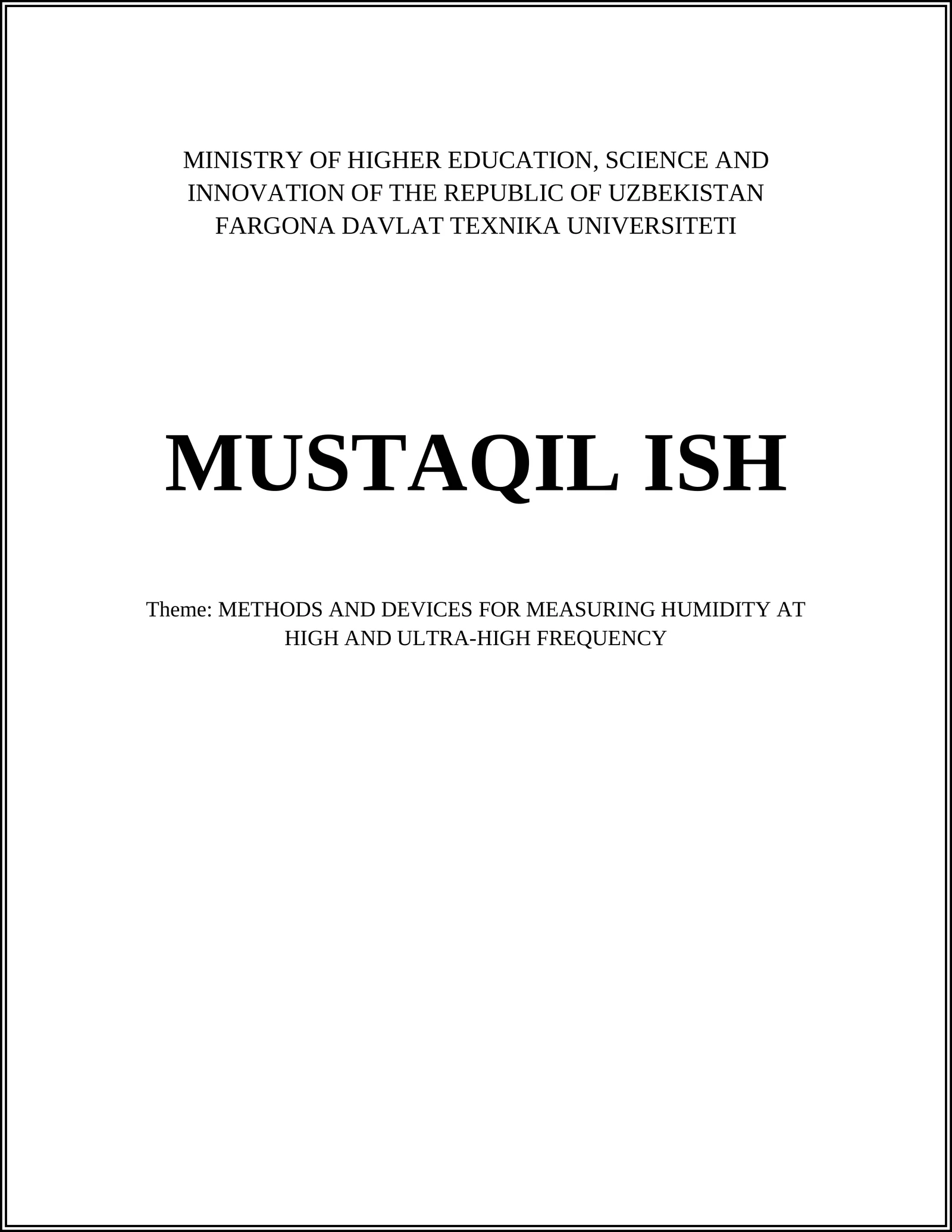 MINISTRY OF HIGHER EDUCATION, SCIENCE AND INNOVATION OF THE REPUBLIC OF UZBEKISTAN
FARGONA DAVLAT TEXNIKA UNIVERSITETI

MUSTAQIL ISH

Theme: METHODS AND DEVICES FOR MEASURING HUMIDITY AT HIGH AND ULTRA-HIGH FREQUENCY